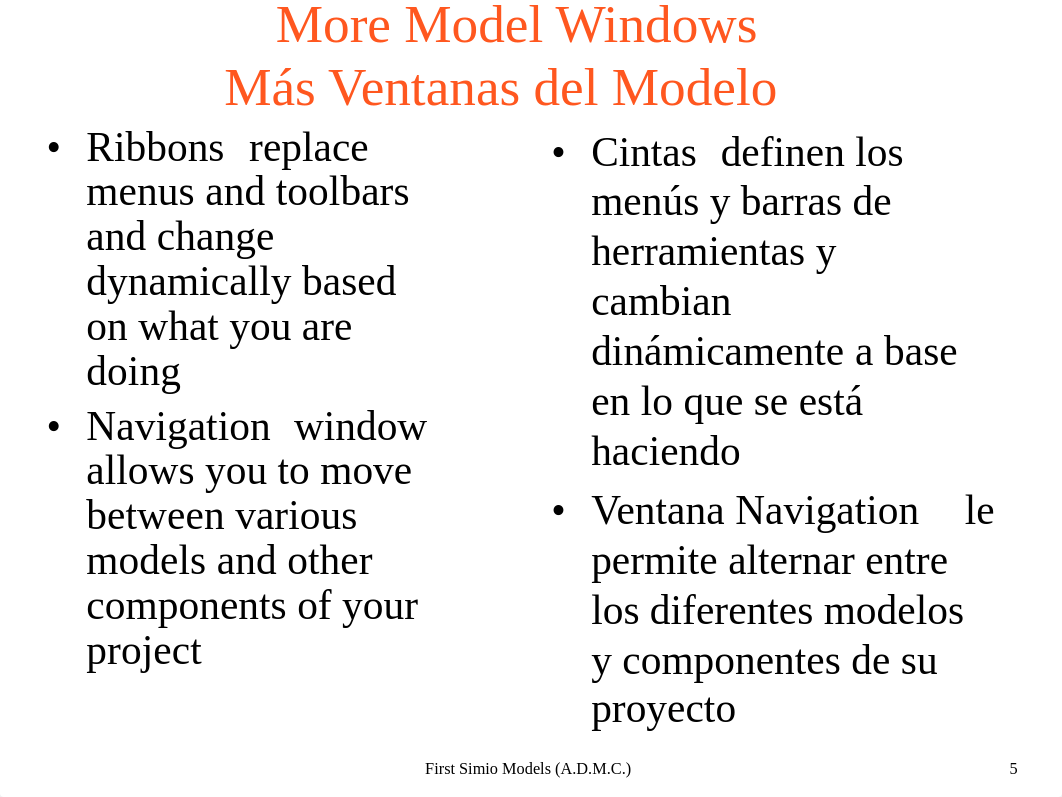 More Model Windows
Más Ventanas del Modelo

• Ribbons replace menus and toolbars and change dynamically based on what you are doing
• Navigation window allows you to move between various models and other components of your project

• Cintas definen los menús y barras de herramientas y cambian dinámicamente a base en lo que se está haciendo
• Ventana Navigation le permite alternar entre los diferentes modelos y componentes de su proyecto

First Simio Models (A.D.M.C.)

5